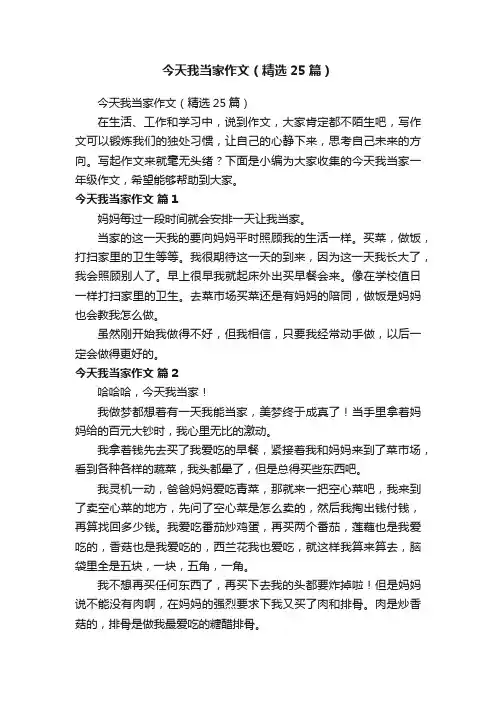 今天我当家作文（精选 25 篇）

今天我当家作文（精选 25 篇）

在生活、工作和学习中，说到作文，大家肯定都不陌生吧，写作文可以锻炼我们的独处习惯，让自己的心静下来，思考自己未来的方向。写起作文来就毫无头绪？下面是小编为大家收集的今天我当家一年级作文，希望能够帮助到大家。

今天我当家作文 篇 1

妈妈每过一段时间就会安排一天让我当家。

当家的这一天我的要向妈妈平时照顾我的生活一样。买菜，做饭，打扫家里的卫生等等。我很期待这一天的到来，因为这一天我长大了，我会照顾别人了。早上很早我就起床外出买早餐会来。像在学校值日一样打扫家里的卫生。去菜市场买菜还是有妈妈的陪同，做饭是妈妈也会教我怎么做。

虽然刚开始我做得不好，但我相信，只要我经常动手做，以后一定会做得更好的。

今天我当家作文 篇 2

哈哈哈，今天我当家！

我做梦都想着有一天我能当家，美梦终于成真了！当手里拿着妈妈给的百元大钞时，我心里无比的激动。

我拿着钱先去买了我爱吃的早餐，紧接着我和妈妈来到了菜市场，看到各种各样的蔬菜，我头都晕了，但是总得买些东西吧。

我灵机一动，爸爸妈妈爱吃青菜，那就来一把空心菜吧，我来到了卖空心菜的地方，先问了空心菜是怎么卖的，然后我掏出钱付钱，再算找回多少钱。我爱吃番茄炒鸡蛋，再买两个番茄，莲藕也是我爱吃的，香菇也是我爱吃的，西兰花我也爱吃，就这样我算来算去，脑袋里全是五块，一块，五角，一角。

我不想再买任何东西了，再买下去我的头都要炸掉啦！但是妈妈说不能没有肉啊，在妈妈的强烈要求下我又买了肉和排骨。肉是炒香菇的，排骨是做我最爱吃的糖醋排骨。